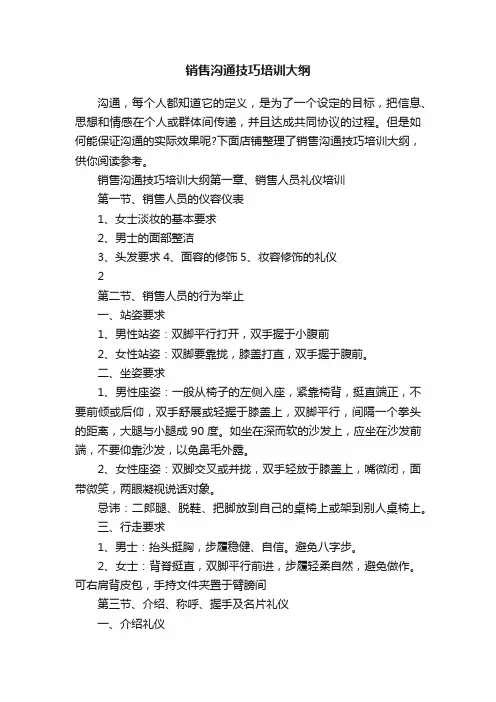 销售沟通技巧培训大纲

沟通，每个人都知道它的定义，是为了一个设定的目标，把信息、思想和情感在个人或群体间传递，并且达成共同协议的过程。但是如何能保证沟通的实际效果呢?下面店铺整理了销售沟通技巧培训大纲，供你阅读参考。

销售沟通技巧培训大纲第一章、销售人员礼仪培训

第一节、销售人员的仪容仪表

1、女士淡妆的基本要求

2、男士的面部整洁

3、头发要求 4、面容的修饰 5、妆容修饰的礼仪

2

第二节、销售人员的行为举止

一、站姿要求

1、男性站姿：双脚平行打开，双手握于小腹前

2、女性站姿：双脚要靠拢，膝盖打直，双手握于腹前。

二、坐姿要求

1、男性座姿：一般从椅子的左侧入座，紧靠椅背，挺直端正，不要前倾或后仰，双手舒展或轻握于膝盖上，双脚平行，间隔一个拳头的距离，大腿与小腿成 90 度。如坐在深而软的沙发上，应坐在沙发前端，不要仰靠沙发，以免鼻毛外露。

2、女性座姿：双脚交叉或并拢，双手轻放于膝盖上，嘴微闭，面带微笑，两眼凝视说话对象。

忌讳：二郎腿、脱鞋、把脚放到自己的桌椅上或架到别人桌椅上。

三、行走要求

1、男士：抬头挺胸，步履稳健、自信。避免八字步。

2、女士：背脊挺直，双脚平行前进，步履轻柔自然，避免做作。可右肩背皮包，手持文件夹置于臂膀间

第三节、介绍、称呼、握手及名片礼仪

一、介绍礼仪